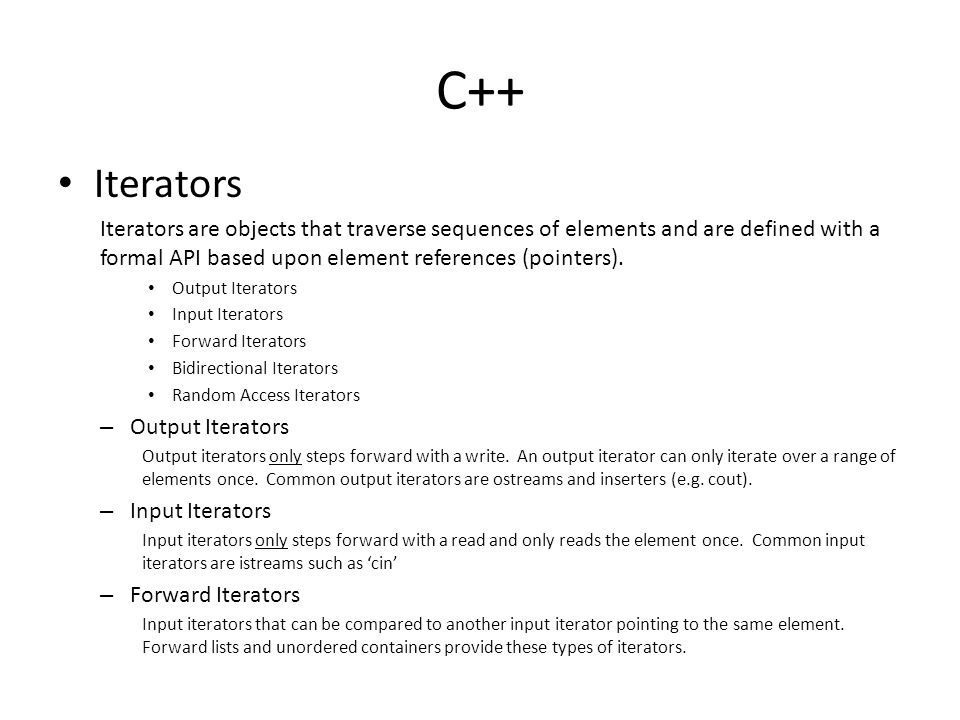 C++

• Iterators

Iterators are objects that traverse sequences of elements and are defined with a formal API based upon element references (pointers).

• Output Iterators
• Input Iterators
• Forward Iterators
• Bidirectional Iterators
• Random Access Iterators

– Output Iterators

Output iterators only steps forward with a write. An output iterator can only iterate over a range of elements once. Common output iterators are ostreams and inserters (e.g. cout).

– Input Iterators

Input iterators only steps forward with a read and only reads the element once. Common input iterators are istreams such as ‘cin’

– Forward Iterators

Input iterators that can be compared to another input iterator pointing to the same element. Forward lists and unordered containers provide these types of iterators.